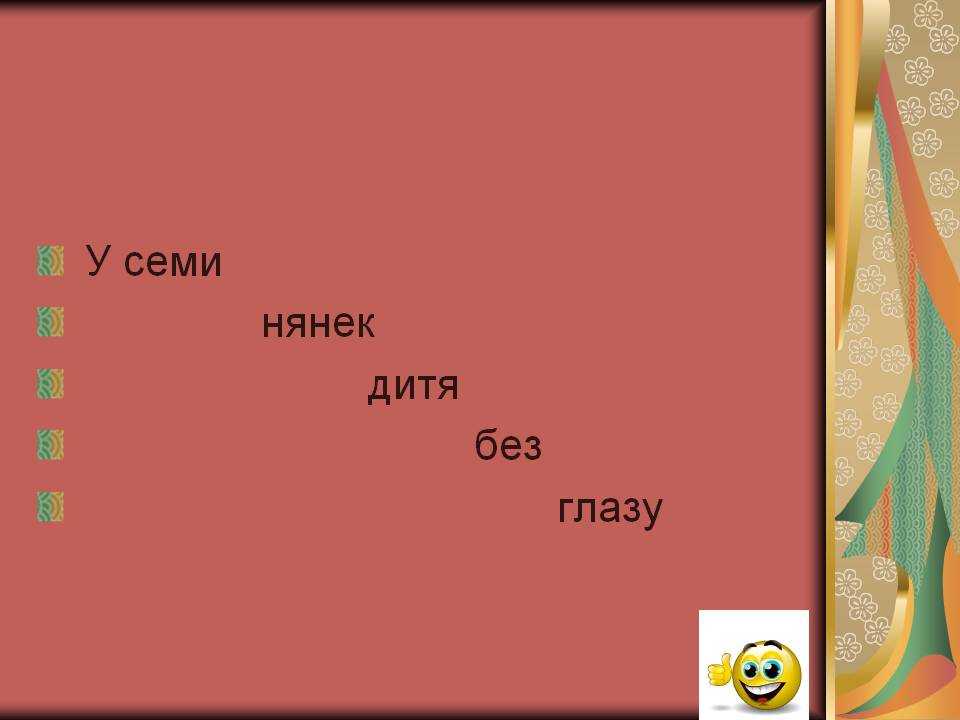 У семи
нянек
дитя
без
глазу